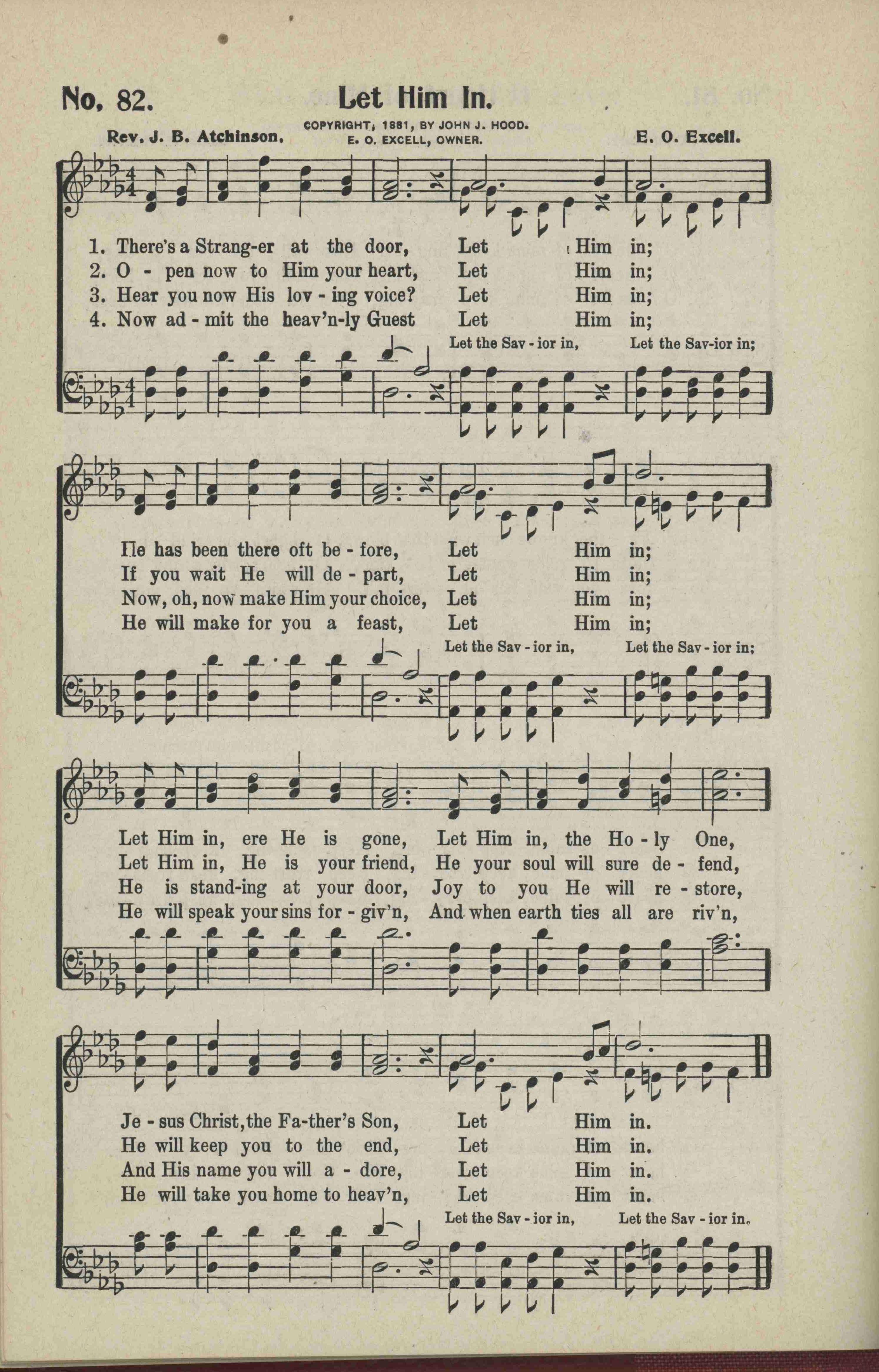 No. 82. Let Him In.

Rev. J. B. Atchinson. COPYRIGHT, 1881, BY JOHN J. HOOD. E. O. EXCELL, OWNER. E. O. Excell.

1. There's a Strang-er at the door, Let Him in;
2. O - pen now to Him your heart, Let Him in;
3. Hear you now His lov - ing voice? Let Him in;
4. Now ad - mit the heav'n-ly Guest Let Him in;
Let the Sav - ior in, Let the Sav-ior in;

He has been there oft be - fore, Let Him in;
If you wait He will de - part, Let Him in;
Now, oh, now make Him your choice, Let Him in;
He will make for you a feast, Let Him in;
Let the Sav - ior in, Let the Sav - ior in;

Let Him in, ere He is gone, Let Him in, the Ho - ly One,
Let Him in, He is your friend, He your soul will sure de - fend,
He is stand-ing at your door, Joy to you He will re - store,
He will speak your sins for - giv'n, And when earth ties all are riv'n,

Je - sus Christ, the Fa-ther's Son, Let Him in.
He will keep you to the end, Let Him in.
And His name you will a - dore, Let Him in.
He will take you home to heav'n, Let Him in.
Let the Sav - ior in, Let the Sav - ior in.